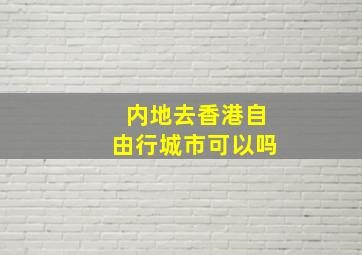 内地去香港自由行城市可以吗